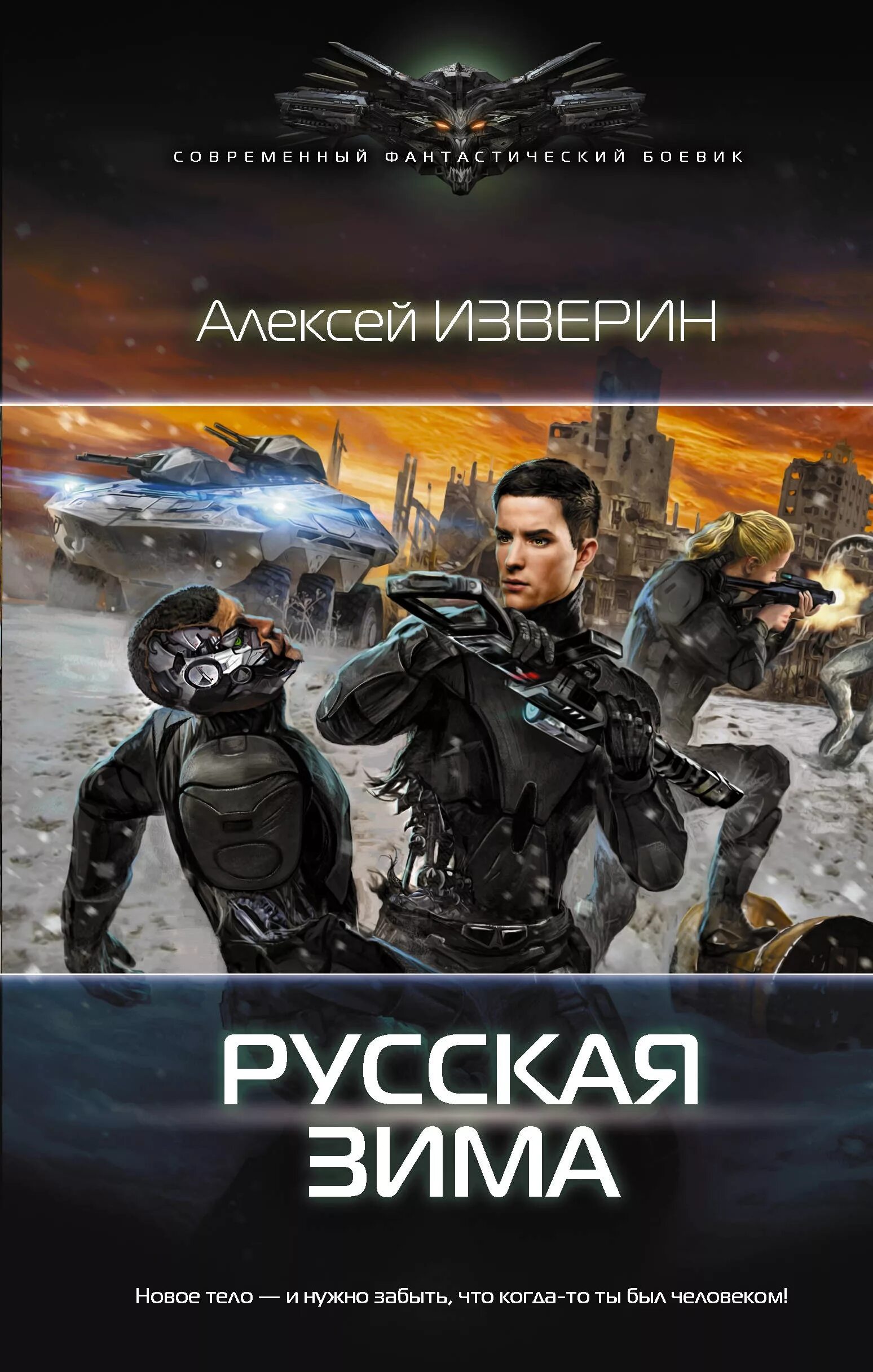 СОВРЕМЕННЫЙ ФАНТАСТИЧЕСКИЙ БОЕВИК

Алексей ИЗВЕРИН

РУССКАЯ ЗИМА

Новое тело — и нужно забыть, что когда-то ты был человеком!